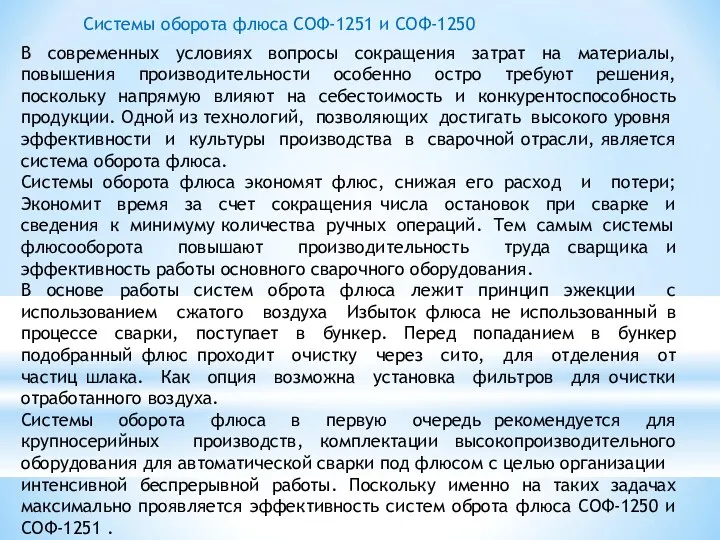 Системы оборота флюса СОФ-1251 и СОФ-1250

В современных условиях вопросы сокращения затрат на материалы, повышения производительности особенно остро требуют решения, поскольку напрямую влияют на себестоимость и конкурентоспособность продукции. Одной из технологий, позволяющих достигать высокого уровня эффективности и культуры производства в сварочной отрасли, является система оборота флюса.

Системы оборота флюса экономят флюс, снижая его расход и потери; Экономит время за счет сокращения числа остановок при сварке и сведения к минимуму количества ручных операций. Тем самым системы флюсооборота повышают производительность труда сварщика и эффективность работы основного сварочного оборудования.

В основе работы систем оброта флюса лежит принцип эжекции с использованием сжатого воздуха Избыток флюса не использованный в процессе сварки, поступает в бункер. Перед попаданием в бункер подобранный флюс проходит очистку через сито, для отделения от частиц шлака. Как опция возможна установка фильтров для очистки отработанного воздуха.

Системы оборота флюса в первую очередь рекомендуется для крупносерийных производств, комплектации высокопроизводительного оборудования для автоматической сварки под флюсом с целью организации интенсивной беспрерывной работы. Поскольку именно на таких задачах максимально проявляется эффективность систем оброта флюса СОФ-1250 и СОФ-1251 .